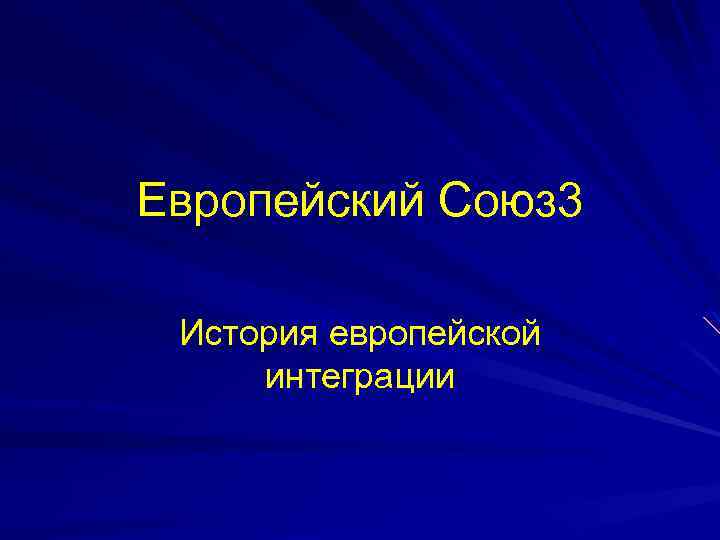 Европейский Союз3

История европейской интеграции